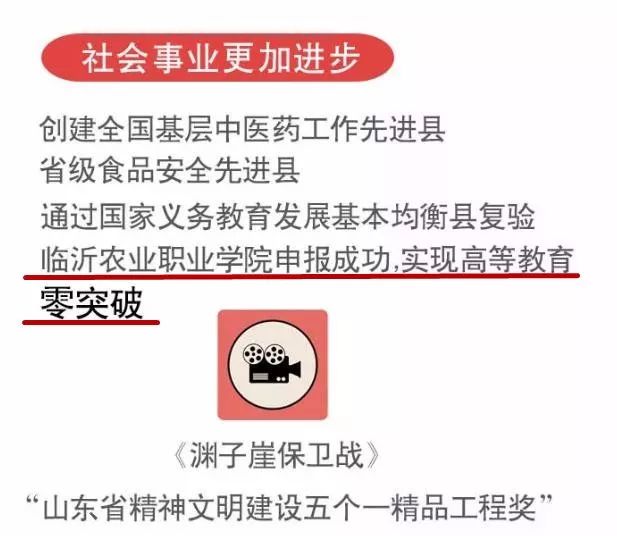 社会事业更加进步

创建全国基层中医药工作先进县
省级食品安全先进县
通过国家义务教育发展基本均衡县复验
临沂农业职业学院申报成功,实现高等教育零突破

《渊子崖保卫战》
“山东省精神文明建设五个一精品工程奖”